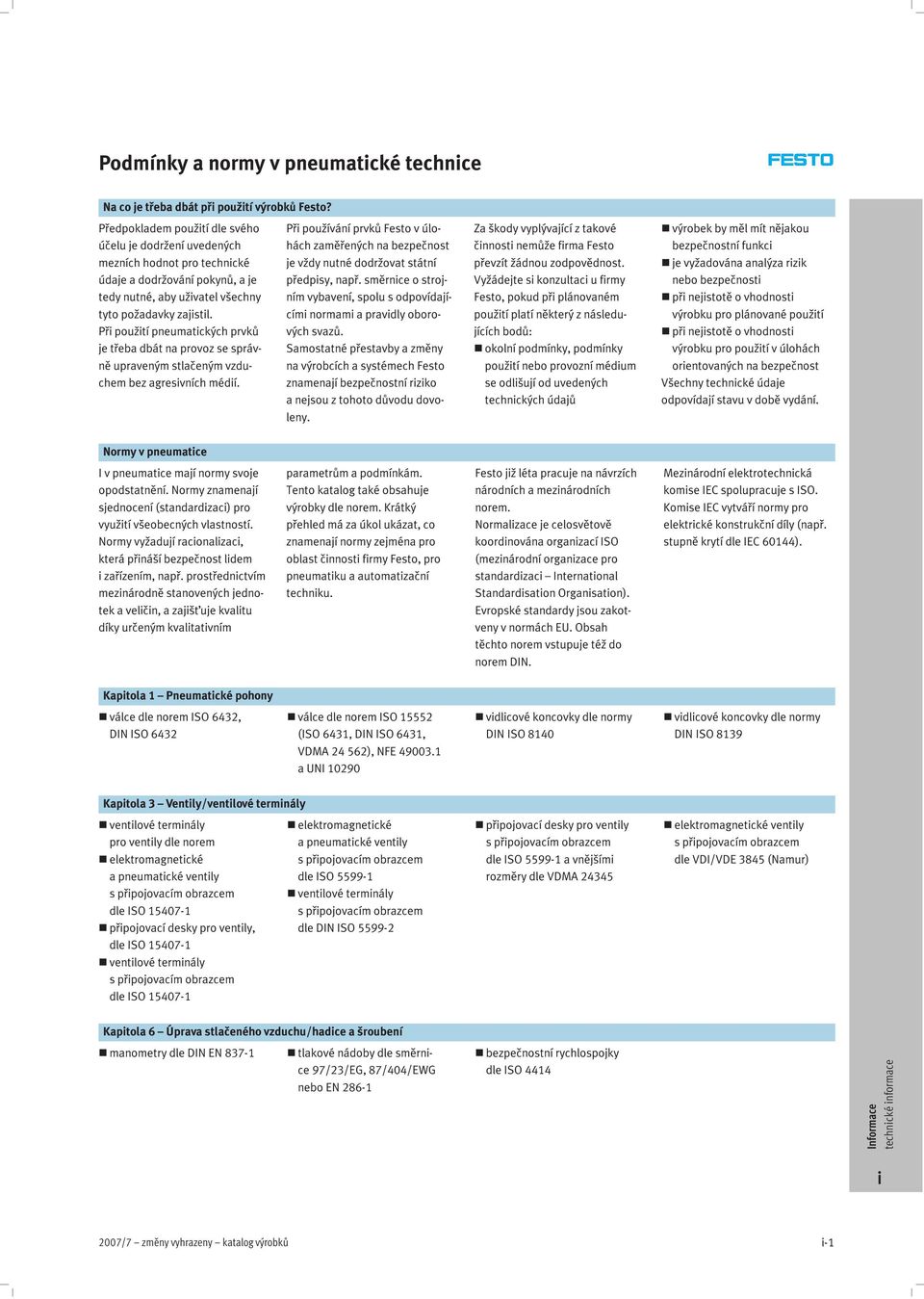 Podmínky a normy v pneumatické technice

FESTO

Na co je třeba dbát při použití výrobků Festo?

Předpokladem použití dle svého účelu je dodržení uvedených mezních hodnot pro technické údaje a dodržování pokynů, a je tedy nutné, aby uživatel všechny tyto požadavky zajistil.
Při použití pneumatických prvků je třeba dbát na provoz se správně upraveným stlačeným vzduchem bez agresivních médií.

Při používání prvků Festo v úlohách zaměřených na bezpečnost je vždy nutné dodržovat státní předpisy, např. směrnice o strojním vybavení, spolu s odpovídajícími normami a pravidly oborových svazů.
Samostatné přestavby a změny na výrobcích a systémech Festo znamenají bezpečnostní riziko a nejsou z tohoto důvodu dovoleny.

Za škody vyplývající z takové činnosti nemůže firma Festo převzít žádnou zodpovědnost. Vyžádejte si konzultaci u firmy Festo, pokud při plánovaném použití platí některý z následujících bodů:
■ okolní podmínky, podmínky použití nebo provozní médium se odlišují od uvedených technických údajů

■ výrobek by měl mít nějakou bezpečnostní funkci
■ je vyžadována analýza rizik nebo bezpečnosti
■ při nejistotě o vhodnosti výrobku pro plánované použití
■ při nejistotě o vhodnosti výrobku pro použití v úlohách orientovaných na bezpečnost
Všechny technické údaje odpovídají stavu v době vydání.

Normy v pneumatice

I v pneumatice mají normy svoje opodstatnění. Normy znamenají sjednocení (standardizaci) pro využití všeobecných vlastností. Normy vyžadují racionalizaci, která přináší bezpečnost lidem i zařízením, např. prostřednictvím mezinárodně stanovených jednotek a veličin, a zajišťuje kvalitu díky určeným kvalitativním

parametrům a podmínkám. Tento katalog také obsahuje výrobky dle norem. Krátký přehled má za úkol ukázat, co znamenají normy zejména pro oblast činnosti firmy Festo, pro pneumatiku a automatizační techniku.

Festo již léta pracuje na návrzích národních a mezinárodních norem.
Normalizace je celosvětově koordinována organizací ISO (mezinárodní organizace pro standardizaci – International Standardisation Organisation). Evropské standardy jsou zakotveny v normách EU. Obsah těchto norem vstupuje též do norem DIN.

Mezinárodní elektrotechnická komise IEC spolupracuje s ISO. Komise IEC vytváří normy pro elektrické konstrukční díly (např. stupně krytí dle IEC 60144).

Kapitola 1 – Pneumatické pohony

■ válce dle norem ISO 6432, DIN ISO 6432

■ válce dle norem ISO 15552 (ISO 6431, DIN ISO 6431, VDMA 24 562), NFE 49003.1 a UNI 10290

■ vidlicové koncovky dle normy DIN ISO 8140

■ vidlicové koncovky dle normy DIN ISO 8139

Kapitola 3 – Ventily/ventilové terminály

■ ventilové terminály pro ventily dle norem
■ elektromagnetické a pneumatické ventily s připojovacím obrazcem dle ISO 15407-1
■ připojovací desky pro ventily, dle ISO 15407-1
■ ventilové terminály s připojovacím obrazcem dle ISO 15407-1

■ elektromagnetické a pneumatické ventily s připojovacím obrazcem dle ISO 5599-1
■ ventilové terminály s připojovacím obrazcem dle DIN ISO 5599-2

■ připojovací desky pro ventily s připojovacím obrazcem dle ISO 5599-1 a vnějšími rozměry dle VDMA 24345

■ elektromagnetické ventily s připojovacím obrazcem dle VDI/VDE 3845 (Namur)

Kapitola 6 – Úprava stlačeného vzduchu/hadice a šroubení

■ manometry dle DIN EN 837-1

■ tlakové nádoby dle směrnice 97/23/EG, 87/404/EWG nebo EN 286-1

■ bezpečnostní rychlospojky dle ISO 4414

Informace
technické informace

i

2007/7 – změny vyhrazeny – katalog výrobků

i-1